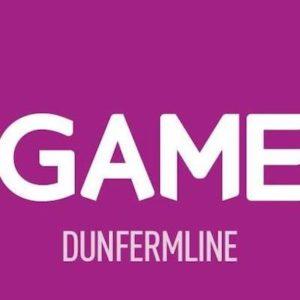 GAME

DUNFERMLINE